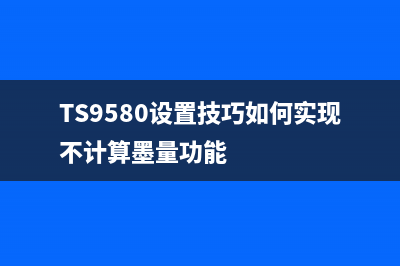 TS9580设置技巧如何实现不计算墨量功能